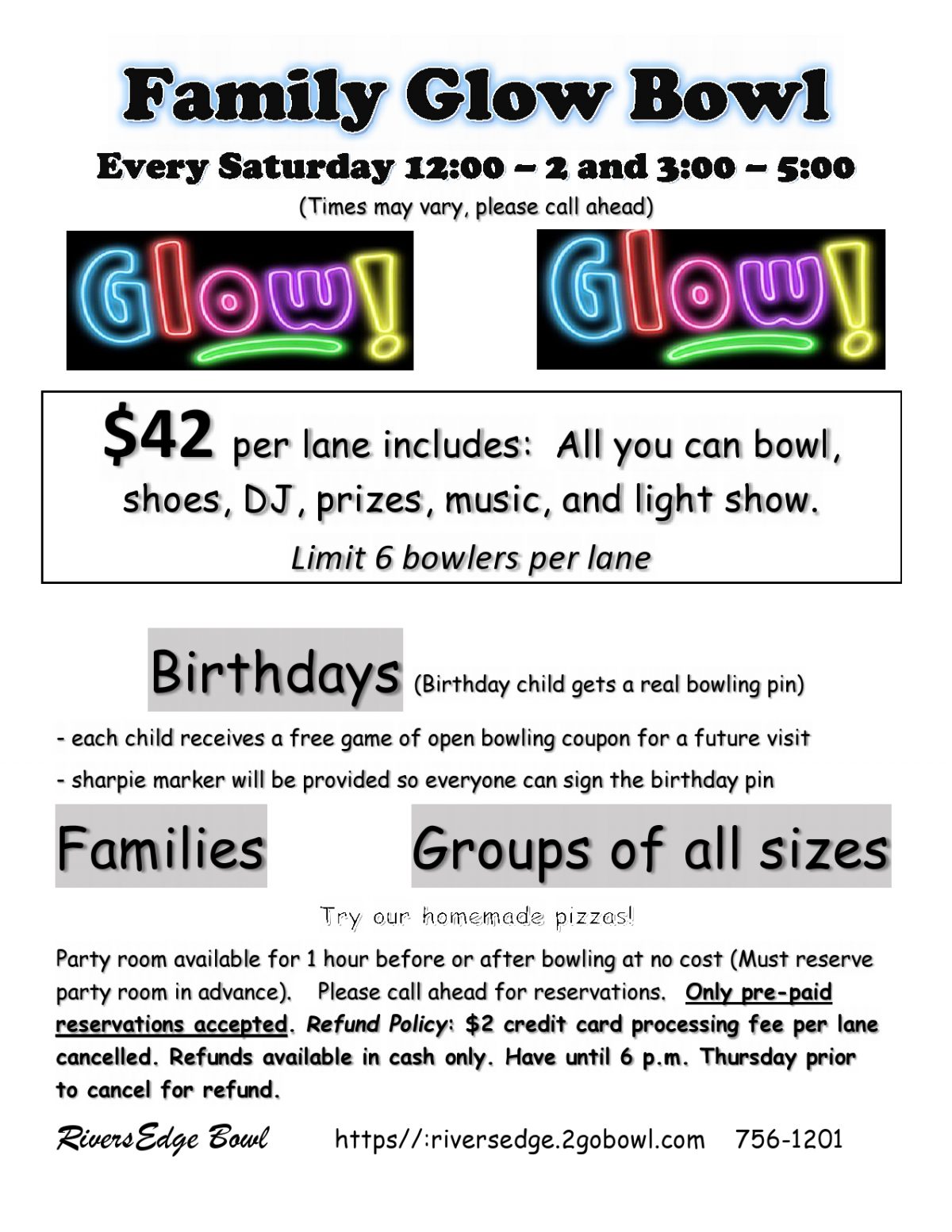 Family Glow Bowl

Every Saturday 12:00 – 2 and 3:00 – 5:00

(Times may vary, please call ahead)

Glow!

Glow!

$42 per lane includes: All you can bowl, shoes, DJ, prizes, music, and light show.

Limit 6 bowlers per lane

Birthdays (Birthday child gets a real bowling pin)

- each child receives a free game of open bowling coupon for a future visit

- sharpie marker will be provided so everyone can sign the birthday pin

Families

Groups of all sizes

Try our homemade pizzas!

Party room available for 1 hour before or after bowling at no cost (Must reserve party room in advance). Please call ahead for reservations. Only pre-paid reservations accepted. Refund Policy: $2 credit card processing fee per lane cancelled. Refunds available in cash only. Have until 6 p.m. Thursday prior to cancel for refund.

RiversEdge Bowl https//:riversedge.2gobowl.com 756-1201